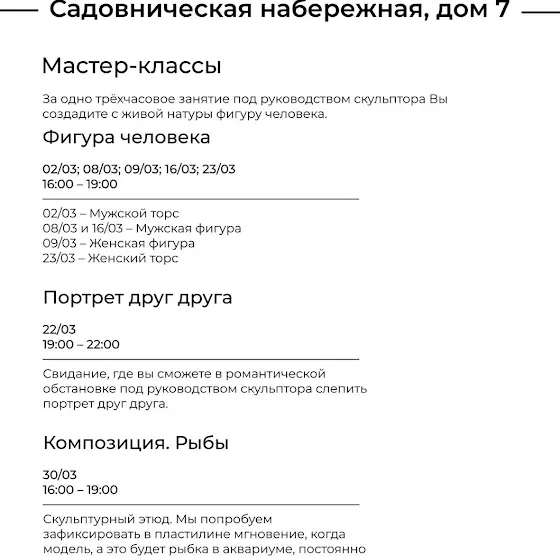 Садовническая набережная, дом 7

Мастер-классы

За одно трёхчасовое занятие под руководством скульптора Вы создадите с живой натуры фигуру человека.

Фигура человека

02/03; 08/03; 09/03; 16/03; 23/03
16:00 – 19:00

02/03 – Мужской торс
08/03 и 16/03 – Мужская фигура
09/03 – Женская фигура
23/03 – Женский торс

Портрет друг друга

22/03
19:00 – 22:00

Свидание, где вы сможете в романтической обстановке под руководством скульптора слепить портрет друг друга.

Композиция. Рыбы

30/03
16:00 – 19:00

Скульптурный этюд. Мы попробуем зафиксировать в пластилине мгновение, когда модель, а это будет рыбка в аквариуме, постоянно